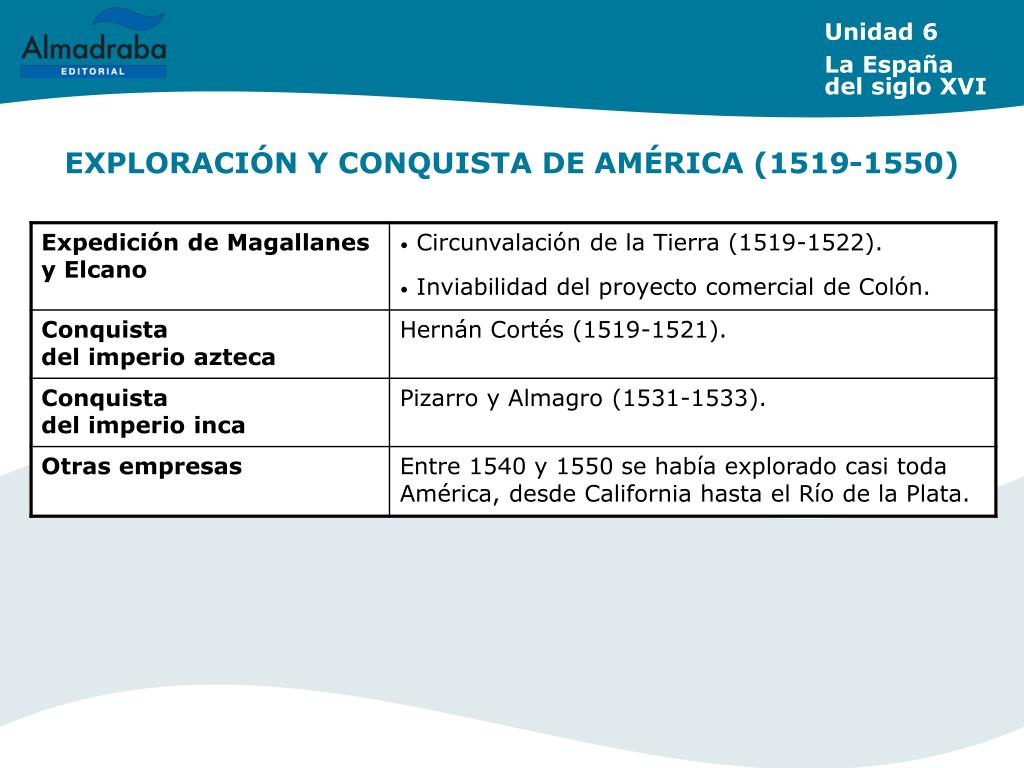 Almadraba
EDITORIAL

Unidad 6
La España del siglo XVI

EXPLORACIÓN Y CONQUISTA DE AMÉRICA (1519-1550)

| | |
|---|---|
| **Expedición de Magallanes y Elcano** | • Circunvalación de la Tierra (1519-1522). • Inviabilidad del proyecto comercial de Colón. |
| **Conquista del imperio azteca** | Hernán Cortés (1519-1521). |
| **Conquista del imperio inca** | Pizarro y Almagro (1531-1533). |
| **Otras empresas** | Entre 1540 y 1550 se había explorado casi toda América, desde California hasta el Río de la Plata. |